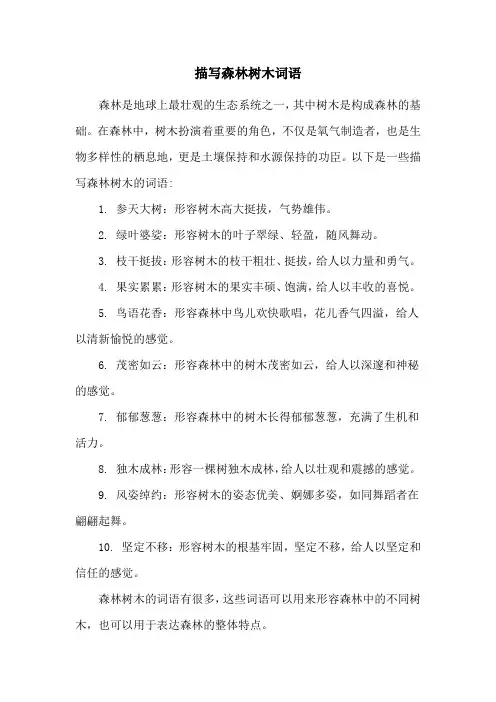 描写森林树木词语

森林是地球上最壮观的生态系统之一，其中树木是构成森林的基础。在森林中，树木扮演着重要的角色，不仅是氧气制造者，也是生物多样性的栖息地，更是土壤保持和水源保持的功臣。以下是一些描写森林树木的词语：

1. 参天大树：形容树木高大挺拔，气势雄伟。

2. 绿叶婆娑：形容树木的叶子翠绿、轻盈，随风舞动。

3. 枝干挺拔：形容树木的枝干粗壮、挺拔，给人以力量和勇气。

4. 果实累累：形容树木的果实丰硕、饱满，给人以丰收的喜悦。

5. 鸟语花香：形容森林中鸟儿欢快歌唱，花儿香气四溢，给人以清新愉悦的感觉。

6. 茂密如云：形容森林中的树木茂密如云，给人以深邃和神秘的感觉。

7. 郁郁葱葱：形容森林中的树木长得郁郁葱葱，充满了生机和活力。

8. 独木成林：形容一棵树独木成林，给人以壮观和震撼的感觉。

9. 风姿绰约：形容树木的姿态优美、婀娜多姿，如同舞蹈者在翩翩起舞。

10. 坚定不移：形容树木的根基牢固，坚定不移，给人以坚定和信任的感觉。

森林树木的词语有很多，这些词语可以用来形容森林中的不同树木，也可以用于表达森林的整体特点。